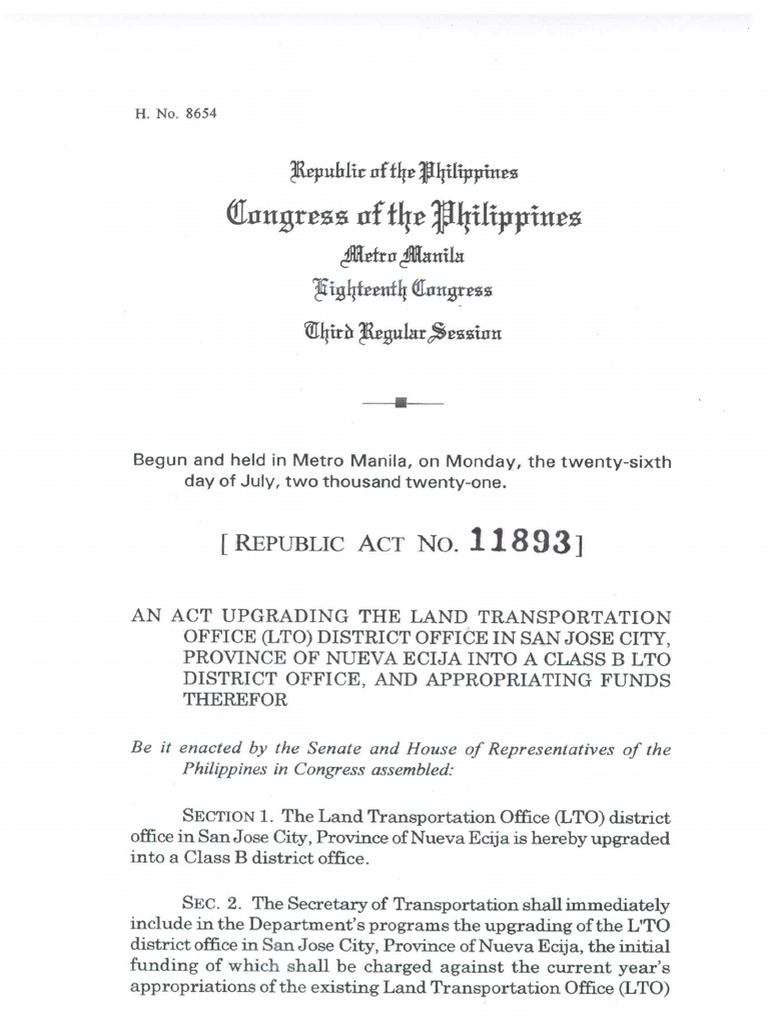 H. No. 8654

Republic of the Philippines
Congress of the Philippines
Metro Manila
Eighteenth Congress
Third Regular Session

Begun and held in Metro Manila, on Monday, the twenty-sixth day of July, two thousand twenty-one.

[ REPUBLIC ACT NO. 11893 ]

AN ACT UPGRADING THE LAND TRANSPORTATION OFFICE (LTO) DISTRICT OFFICE IN SAN JOSE CITY, PROVINCE OF NUEVA ECIJA INTO A CLASS B LTO DISTRICT OFFICE, AND APPROPRIATING FUNDS THEREFOR

Be it enacted by the Senate and House of Representatives of the Philippines in Congress assembled:

SECTION 1. The Land Transportation Office (LTO) district office in San Jose City, Province of Nueva Ecija is hereby upgraded into a Class B district office.

SEC. 2. The Secretary of Transportation shall immediately include in the Department's programs the upgrading of the L'TO district office in San Jose City, Province of Nueva Ecija, the initial funding of which shall be charged against the current year's appropriations of the existing Land Transportation Office (LTO)